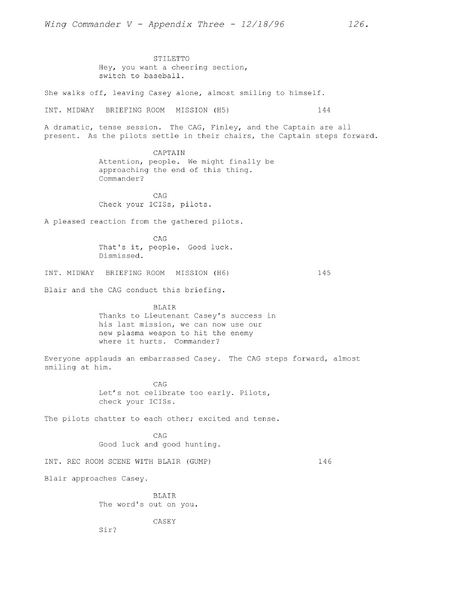 Wing Commander V - Appendix Three - 12/18/96 126.

STILETTO
Hey, you want a cheering section, switch to baseball.

She walks off, leaving Casey alone, almost smiling to himself.

INT. MIDWAY BRIEFING ROOM MISSION (H5) 144

A dramatic, tense session. The CAG, Finley, and the Captain are all present. As the pilots settle in their chairs, the Captain steps forward.

CAPTAIN
Attention, people. We might finally be approaching the end of this thing. Commander?

CAG
Check your ICISs, pilots.

A pleased reaction from the gathered pilots.

CAG
That's it, people. Good luck. Dismissed.

INT. MIDWAY BRIEFING ROOM MISSION (H6) 145

Blair and the CAG conduct this briefing.

BLAIR
Thanks to Lieutenant Casey's success in his last mission, we can now use our new plasma weapon to hit the enemy where it hurts. Commander?

Everyone applauds an embarrassed Casey. The CAG steps forward, almost smiling at him.

CAG
Let's not celibrate too early. Pilots, check your ICISs.

The pilots chatter to each other; excited and tense.

CAG
Good luck and good hunting.

INT. REC ROOM SCENE WITH BLAIR (GUMP) 146

Blair approaches Casey.

BLAIR
The word's out on you.

CASEY
Sir?